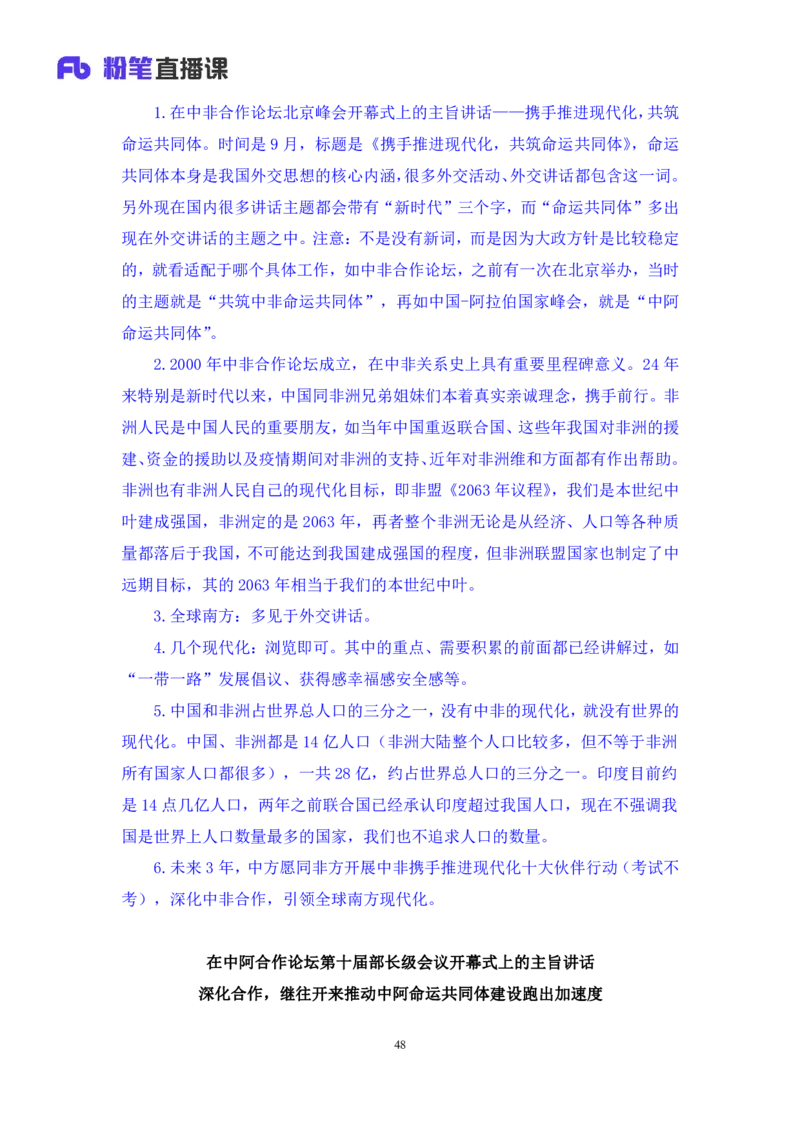 Fb 粉笔直播课

1.在中非合作论坛北京峰会开幕式上的主旨讲话——携手推进现代化，共筑命运共同体。时间是 9 月，标题是《携手推进现代化，共筑命运共同体》，命运共同体本身是我国外交思想的核心内涵，很多外交活动、外交讲话都包含这一词。另外现在国内很多讲话主题都会带有“新时代”三个字，而“命运共同体”多出现在外交讲话的主题之中。注意：不是没有新词，而是因为大政方针是比较稳定的，就看适配于哪个具体工作，如中非合作论坛，之前有一次在北京举办，当时的主题就是“共筑中非命运共同体”，再如中国-阿拉伯国家峰会，就是“中阿命运共同体”。

2.2000 年中非合作论坛成立，在中非关系史上具有重要里程碑意义。24 年来特别是新时代以来，中国同非洲兄弟姐妹们本着真实亲诚理念，携手前行。非洲人民是中国人民的重要朋友，如当年中国重返联合国、这些年我国对非洲的援建、资金的援助以及疫情期间对非洲的支持、近年对非洲维和方面都有作出帮助。非洲也有非洲人民自己的现代化目标，即非盟《2063 年议程》，我们是本世纪中叶建成强国，非洲定的是 2063 年，再者整个非洲无论是从经济、人口等各种质量都落后于我国，不可能达到我国建成强国的程度，但非洲联盟国家也制定了中远期目标，其的 2063 年相当于我们的本世纪中叶。

3.全球南方：多见于外交讲话。

4.几个现代化：浏览即可。其中的重点、需要积累的前面都已经讲解过，如“一带一路”发展倡议、获得感幸福感安全感等。

5.中国和非洲占世界总人口的三分之一，没有中非的现代化，就没有世界的现代化。中国、非洲都是 14 亿人口（非洲大陆整个人口比较多，但不等于非洲所有国家人口都很多），一共 28 亿，约占世界总人口的三分之一。印度目前约是 14 点几亿人口，两年之前联合国已经承认印度超过我国人口，现在不强调我国是世界上人口数量最多的国家，我们也不追求人口的数量。

6.未来 3 年，中方愿同非方开展中非携手推进现代化十大伙伴行动（考试不考），深化中非合作，引领全球南方现代化。

在中阿合作论坛第十届部长级会议开幕式上的主旨讲话
深化合作，继往开来推动中阿命运共同体建设跑出加速度

48